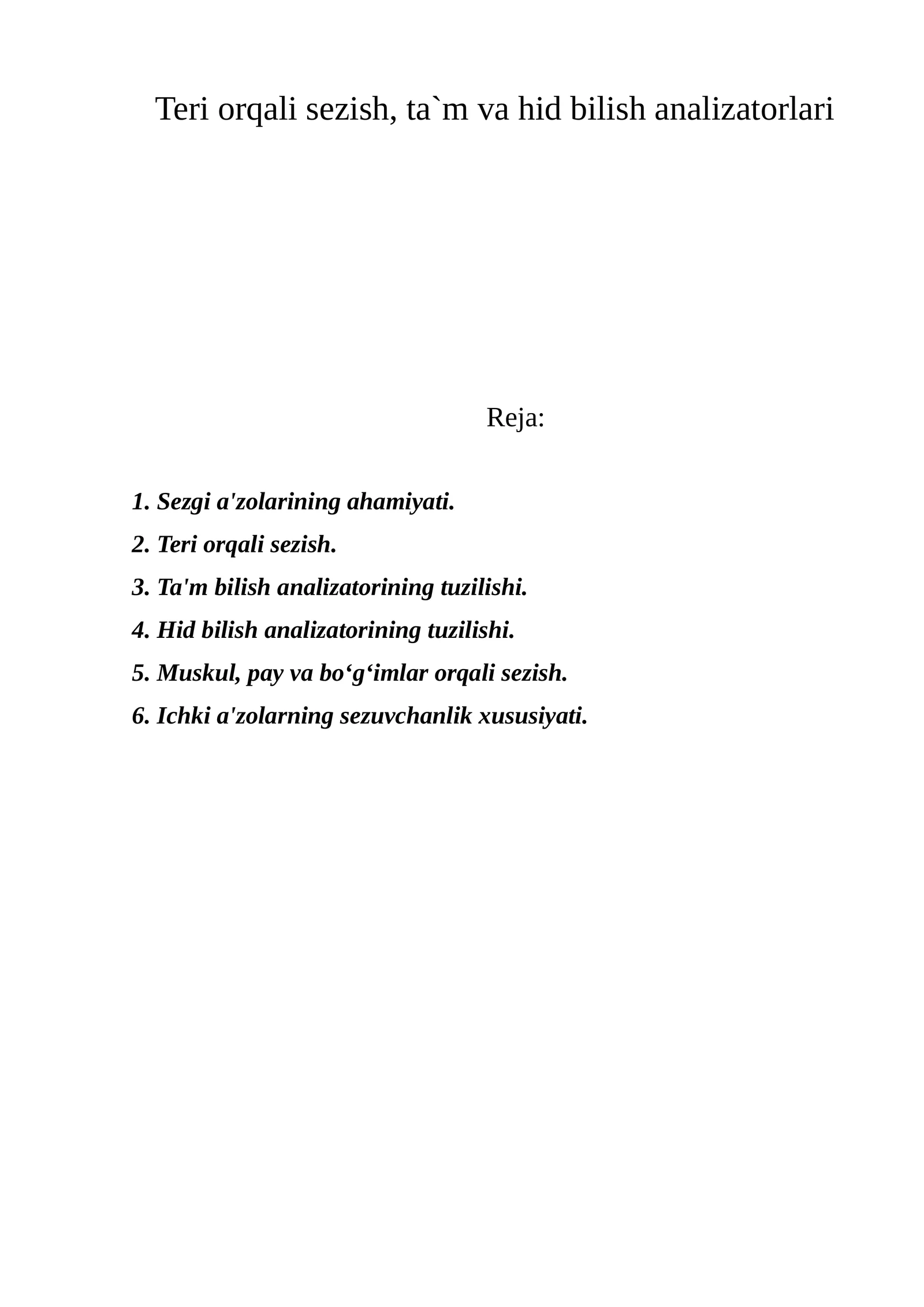 Teri orqali sezish, ta`m va hid bilish analizatorlari

Reja:

1. Sezgi a'zolarining ahamiyati.
2. Teri orqali sezish.
3. Ta'm bilish analizatorining tuzilishi.
4. Hid bilish analizatorining tuzilishi.
5. Muskul, pay va bo‘g‘imlar orqali sezish.
6. Ichki a'zolarning sezuvchanlik xususiyati.